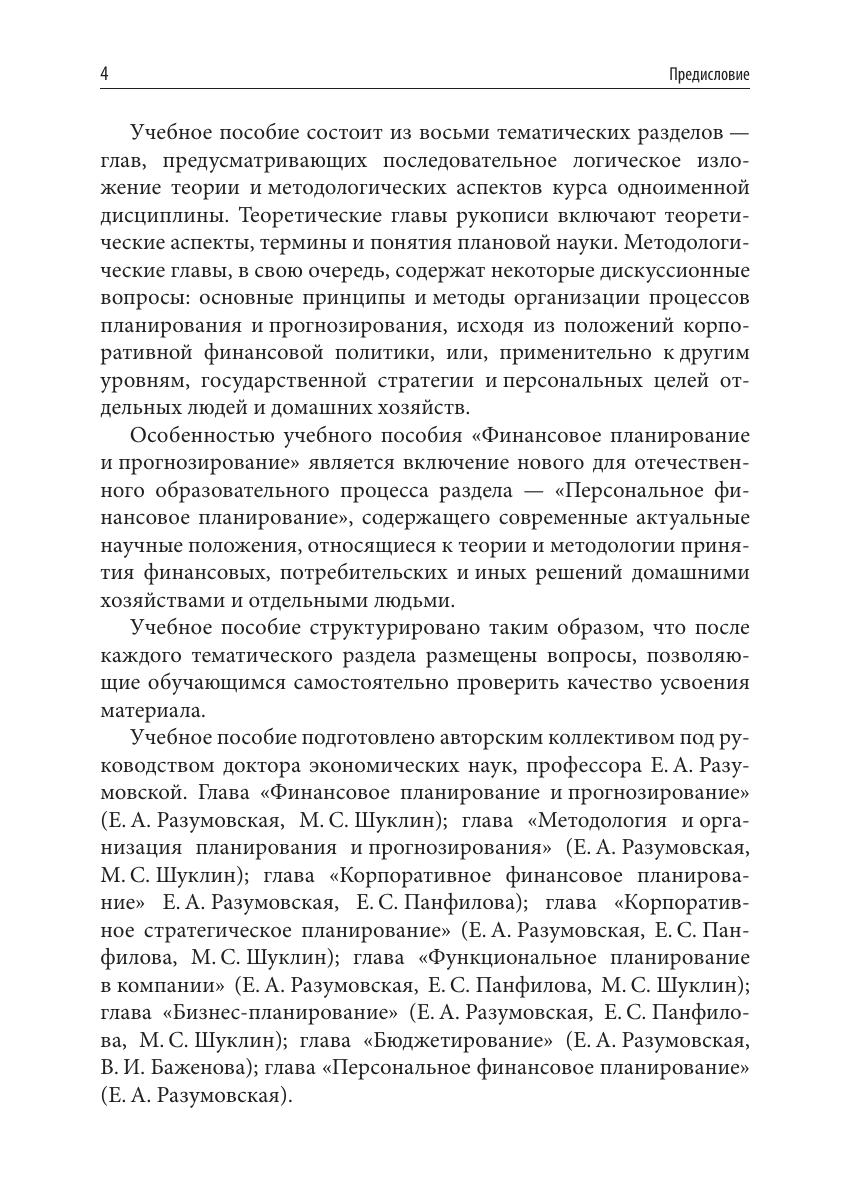 4 Предисловие

Учебное пособие состоит из восьми тематических разделов — глав, предусматривающих последовательное логическое изложение теории и методологических аспектов курса одноименной дисциплины. Теоретические главы рукописи включают теоретические аспекты, термины и понятия плановой науки. Методологические главы, в свою очередь, содержат некоторые дискуссионные вопросы: основные принципы и методы организации процессов планирования и прогнозирования, исходя из положений корпоративной финансовой политики, или, применительно к другим уровням, государственной стратегии и персональных целей отдельных людей и домашних хозяйств.

Особенностью учебного пособия «Финансовое планирование и прогнозирование» является включение нового для отечественного образовательного процесса раздела — «Персональное финансовое планирование», содержащего современные актуальные научные положения, относящиеся к теории и методологии принятия финансовых, потребительских и иных решений домашними хозяйствами и отдельными людьми.

Учебное пособие структурировано таким образом, что после каждого тематического раздела размещены вопросы, позволяющие обучающимся самостоятельно проверить качество усвоения материала.

Учебное пособие подготовлено авторским коллективом под руководством доктора экономических наук, профессора Е. А. Разумовской. Глава «Финансовое планирование и прогнозирование» (Е. А. Разумовская, М. С. Шуклин); глава «Методология и организация планирования и прогнозирования» (Е. А. Разумовская, М. С. Шуклин); глава «Корпоративное финансовое планирование» Е. А. Разумовская, Е. С. Панфилова); глава «Корпоративное стратегическое планирование» (Е. А. Разумовская, Е. С. Панфилова, М. С. Шуклин); глава «Функциональное планирование в компании» (Е. А. Разумовская, Е. С. Панфилова, М. С. Шуклин); глава «Бизнес-планирование» (Е. А. Разумовская, Е. С. Панфилова, М. С. Шуклин); глава «Бюджетирование» (Е. А. Разумовская, В. И. Баженова); глава «Персональное финансовое планирование» (Е. А. Разумовская).